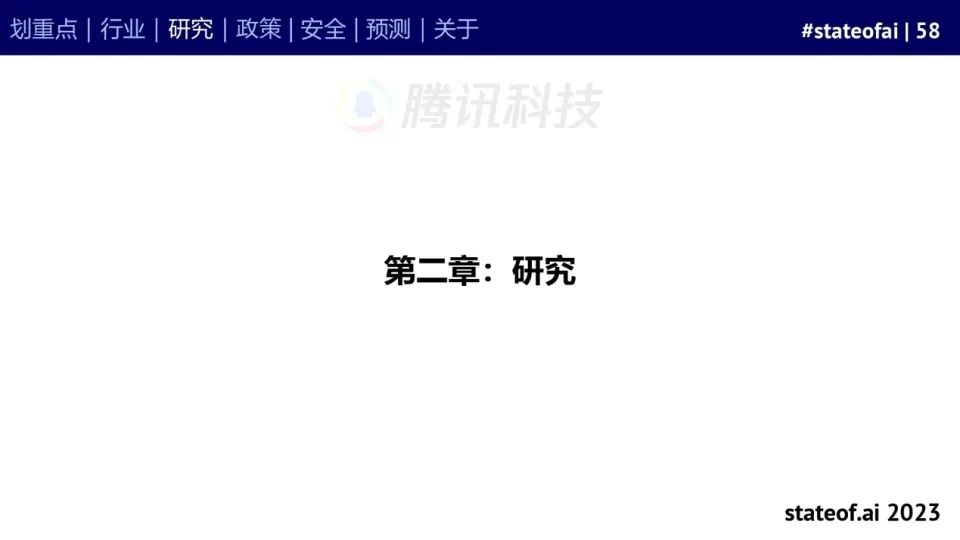 划重点 | 行业 | 研究 | 政策 | 安全 | 预测 | 关于

#stateofai | 58

腾讯科技

第二章：研究

stateof.ai 2023